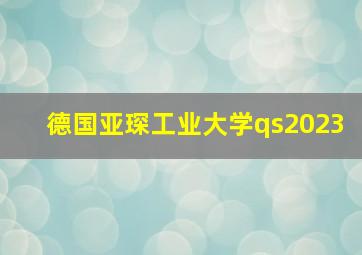 德国亚琛工业大学qs2023